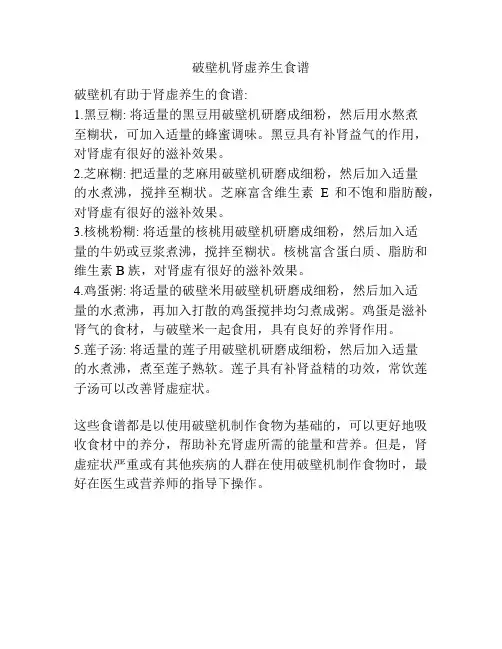 破壁机肾虚养生食谱

破壁机有助于肾虚养生的食谱:
1.黑豆糊: 将适量的黑豆用破壁机研磨成细粉，然后用水熬煮至糊状，可加入适量的蜂蜜调味。黑豆具有补肾益气的作用，对肾虚有很好的滋补效果。
2.芝麻糊: 把适量的芝麻用破壁机研磨成细粉，然后加入适量的水煮沸，搅拌至糊状。芝麻富含维生素 E 和不饱和脂肪酸，对肾虚有很好的滋补效果。
3.核桃粉糊: 将适量的核桃用破壁机研磨成细粉，然后加入适量的牛奶或豆浆煮沸，搅拌至糊状。核桃富含蛋白质、脂肪和维生素 B 族，对肾虚有很好的滋补效果。
4.鸡蛋粥: 将适量的破壁米用破壁机研磨成细粉，然后加入适量的水煮沸，再加入打散的鸡蛋搅拌均匀煮成粥。鸡蛋是滋补肾气的食材，与破壁米一起食用，具有良好的养肾作用。
5.莲子汤: 将适量的莲子用破壁机研磨成细粉，然后加入适量的水煮沸，煮至莲子熟软。莲子具有补肾益精的功效，常饮莲子汤可以改善肾虚症状。

这些食谱都是以使用破壁机制作食物为基础的，可以更好地吸收食材中的养分，帮助补充肾虚所需的能量和营养。但是，肾虚症状严重或有其他疾病的人群在使用破壁机制作食物时，最好在医生或营养师的指导下操作。